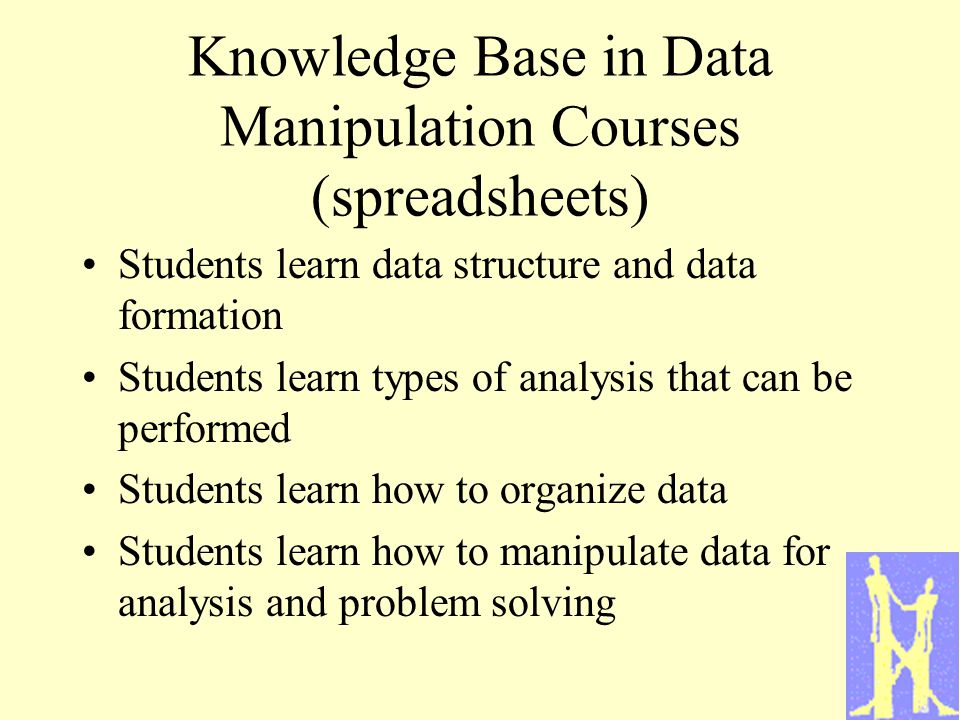 Knowledge Base in Data Manipulation Courses (spreadsheets)

• Students learn data structure and data formation

• Students learn types of analysis that can be performed

• Students learn how to organize data

• Students learn how to manipulate data for analysis and problem solving